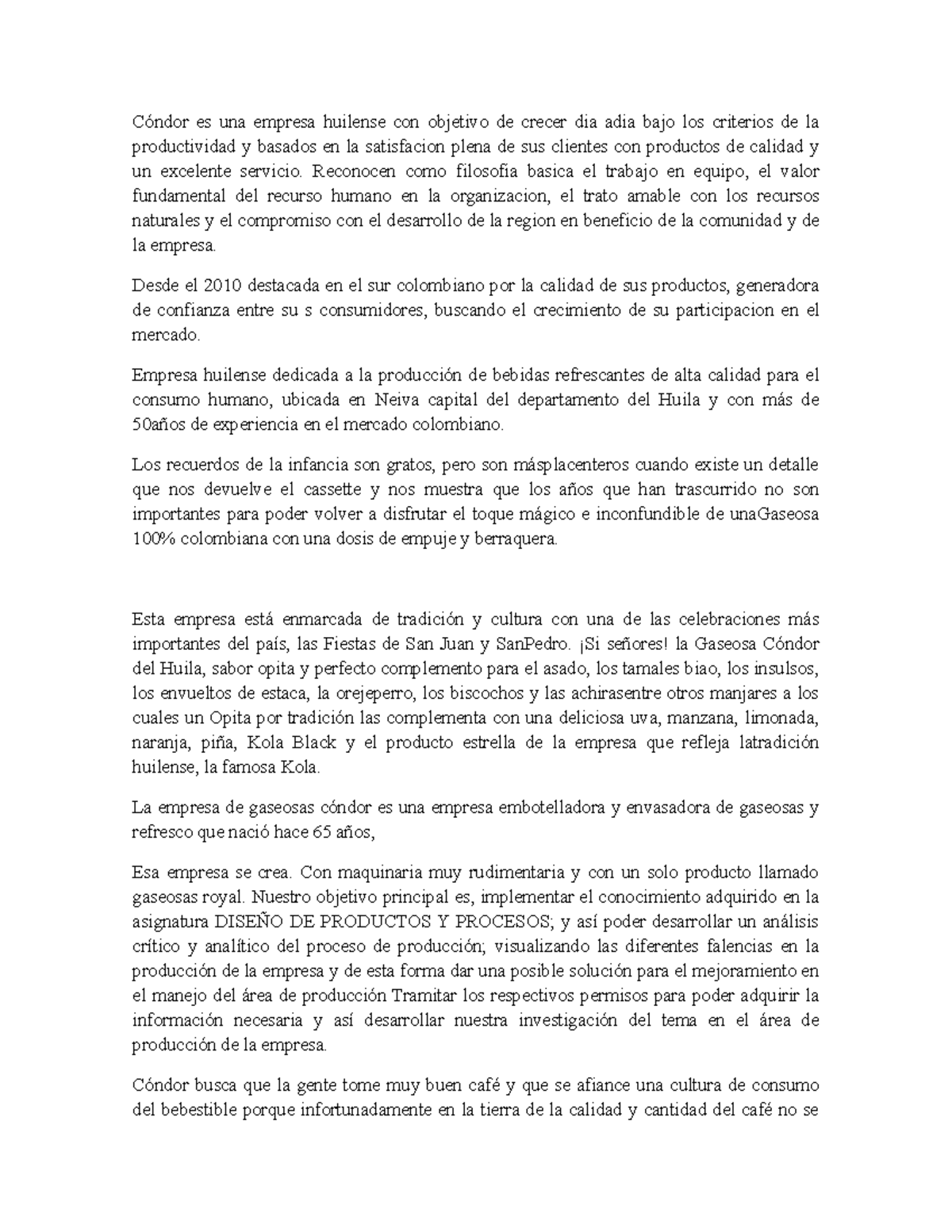 Cóndor es una empresa huilense con objetivo de crecer dia adia bajo los criterios de la productividad y basados en la satisfacion plena de sus clientes con productos de calidad y un excelente servicio. Reconocen como filosofía basica el trabajo en equipo, el valor fundamental del recurso humano en la organizacion, el trato amable con los recursos naturales y el compromiso con el desarrollo de la region en beneficio de la comunidad y de la empresa.

Desde el 2010 destacada en el sur colombiano por la calidad de sus productos, generadora de confianza entre su s consumidores, buscando el crecimiento de su participacion en el mercado.

Empresa huilense dedicada a la producción de bebidas refrescantes de alta calidad para el consumo humano, ubicada en Neiva capital del departamento del Huila y con más de 50años de experiencia en el mercado colombiano.

Los recuerdos de la infancia son gratos, pero son másplacenteros cuando existe un detalle que nos devuelve el cassette y nos muestra que los años que han trascurrido no son importantes para poder volver a disfrutar el toque mágico e inconfundible de unaGaseosa 100% colombiana con una dosis de empuje y berraquera.

Esta empresa está enmarcada de tradición y cultura con una de las celebraciones más importantes del país, las Fiestas de San Juan y SanPedro. ¡Si señores! la Gaseosa Cóndor del Huila, sabor opita y perfecto complemento para el asado, los tamales biao, los insulsos, los envueltos de estaca, la orejeperro, los biscochos y las achirasentre otros manjares a los cuales un Opita por tradición las complementa con una deliciosa uva, manzana, limonada, naranja, piña, Kola Black y el producto estrella de la empresa que refleja latradición huilense, la famosa Kola.

La empresa de gaseosas cóndor es una empresa embotelladora y envasadora de gaseosas y refresco que nació hace 65 años,

Esa empresa se crea. Con maquinaria muy rudimentaria y con un solo producto llamado gaseosas royal. Nuestro objetivo principal es, implementar el conocimiento adquirido en la asignatura DISEÑO DE PRODUCTOS Y PROCESOS; y así poder desarrollar un análisis crítico y analítico del proceso de producción; visualizando las diferentes falencias en la producción de la empresa y de esta forma dar una posible solución para el mejoramiento en el manejo del área de producción Tramitar los respectivos permisos para poder adquirir la información necesaria y así desarrollar nuestra investigación del tema en el área de producción de la empresa.

Cóndor busca que la gente tome muy buen café y que se afiance una cultura de consumo del bebestible porque infortunadamente en la tierra de la calidad y cantidad del café no se